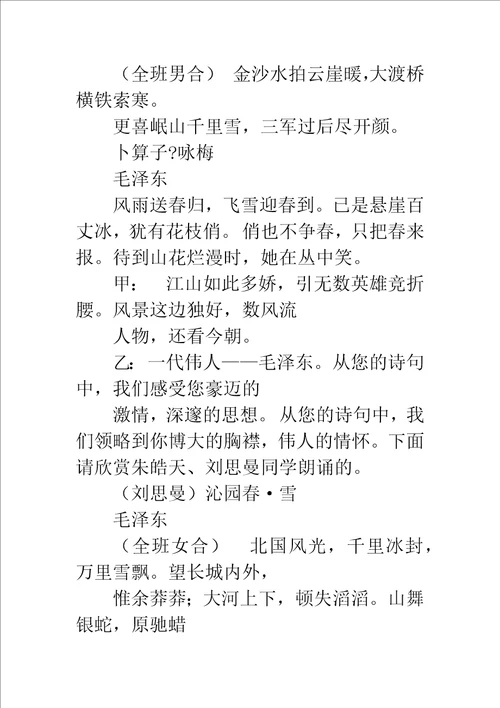 （全班男合） 金沙水拍云崖暖，大渡桥横铁索寒。

更喜岷山千里雪，三军过后尽开颜。

卜算子?咏梅

毛泽东

风雨送春归，飞雪迎春到。已是悬崖百丈冰，犹有花枝俏。俏也不争春，只把春来报。待到山花烂漫时，她在丛中笑。

甲： 江山如此多娇，引无数英雄竞折腰。风景这边独好，数风流

人物，还看今朝。

乙：一代伟人——毛泽东。从您的诗句中，我们感受您豪迈的

激情，深邃的思想。从您的诗句中，我们领略到你博大的胸襟，伟人的情怀。下面请欣赏朱皓天、刘思曼同学朗诵的。

（刘思曼）沁园春·雪

毛泽东

（全班女合） 北国风光，千里冰封，万里雪飘。望长城内外，

惟余莽莽；大河上下，顿失滔滔。山舞银蛇，原驰蜡